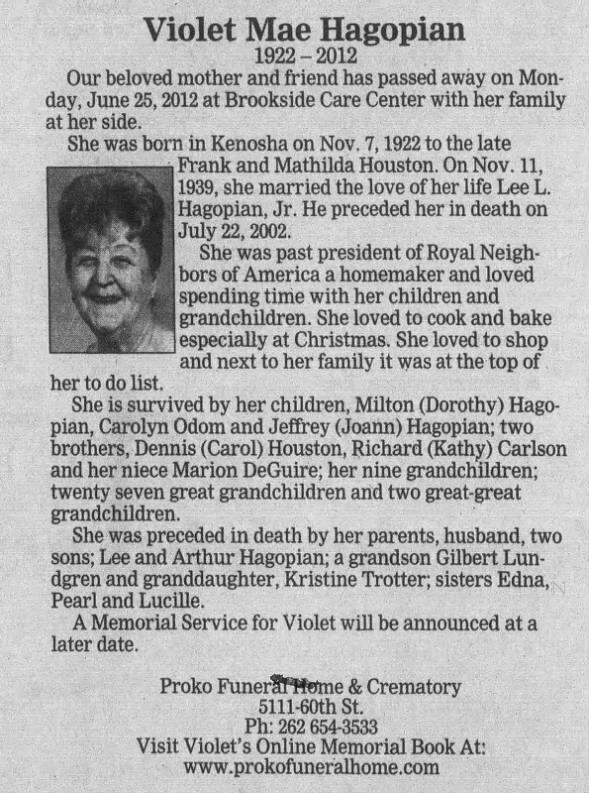 Violet Mae Hagopian
1922 – 2012

Our beloved mother and friend has passed away on Monday, June 25, 2012 at Brookside Care Center with her family at her side.

She was born in Kenosha on Nov. 7, 1922 to the late Frank and Mathilda Houston. On Nov. 11, 1939, she married the love of her life Lee L. Hagopian, Jr. He preceded her in death on July 22, 2002.

She was past president of Royal Neighbors of America a homemaker and loved spending time with her children and grandchildren. She loved to cook and bake especially at Christmas. She loved to shop and next to her family it was at the top of her to do list.

She is survived by her children, Milton (Dorothy) Hagopian, Carolyn Odom and Jeffrey (Joann) Hagopian; two brothers, Dennis (Carol) Houston, Richard (Kathy) Carlson and her niece Marion DeGuire; her nine grandchildren; twenty seven great grandchildren and two great-great grandchildren.

She was preceded in death by her parents, husband, two sons; Lee and Arthur Hagopian; a grandson Gilbert Lundgren and granddaughter, Kristine Trotter; sisters Edna, Pearl and Lucille.

A Memorial Service for Violet will be announced at a later date.

Proko Funeral Home & Crematory
5111-60th St.
Ph: 262 654-3533
Visit Violet's Online Memorial Book At:
www.prokofuneralhome.com